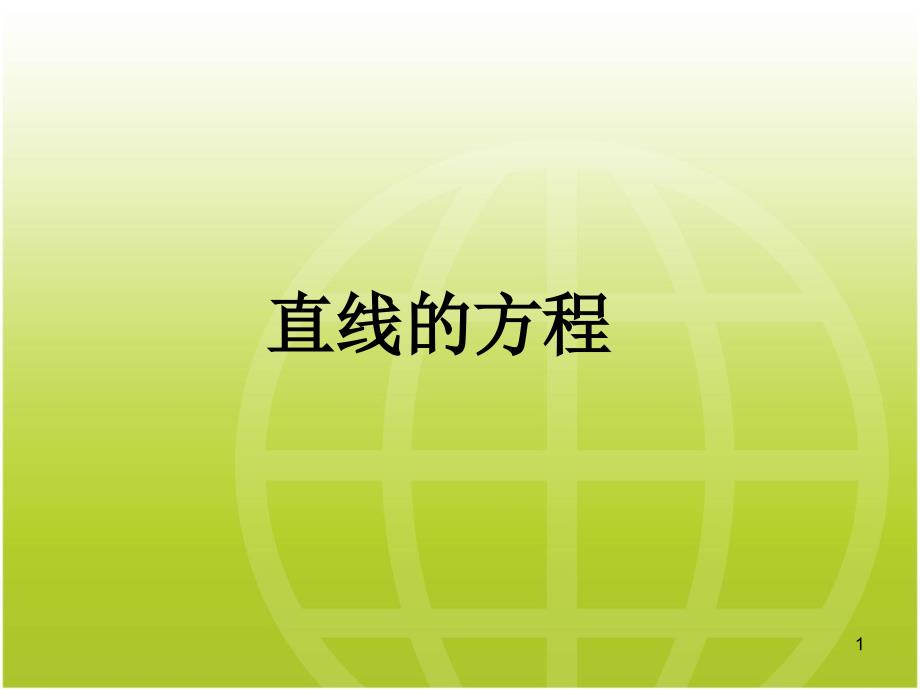 直线的方程

1